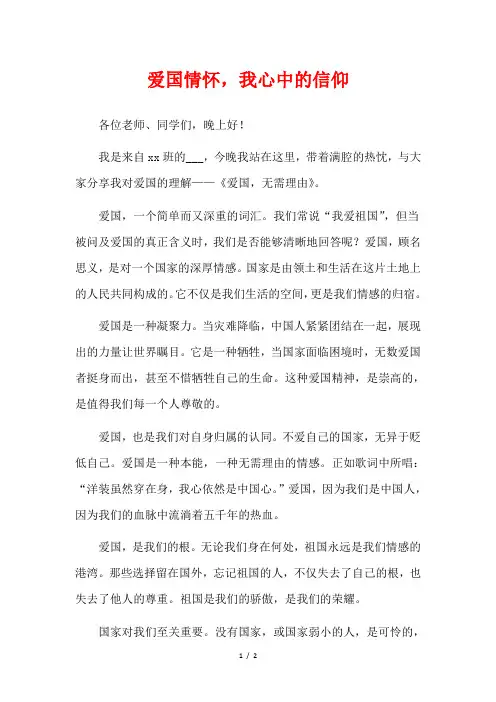 爱国情怀，我心中的信仰

各位老师、同学们，晚上好！

我是来自 xx 班的___，今晚我站在这里，带着满腔的热忱，与大家分享我对爱国的理解——《爱国，无需理由》。

爱国，一个简单而又深重的词汇。我们常说“我爱祖国”，但当被问及爱国的真正含义时，我们是否能够清晰地回答呢？爱国，顾名思义，是对一个国家的深厚情感。国家是由领土和生活在这片土地上的人民共同构成的。它不仅是我们生活的空间，更是我们情感的归宿。

爱国是一种凝聚力。当灾难降临，中国人紧紧团结在一起，展现出的力量让世界瞩目。它是一种牺牲，当国家面临困境时，无数爱国者挺身而出，甚至不惜牺牲自己的生命。这种爱国精神，是崇高的，是值得我们每一个人尊敬的。

爱国，也是我们对自身归属的认同。不爱自己的国家，无异于贬低自己。爱国是一种本能，一种无需理由的情感。正如歌词中所唱：“洋装虽然穿在身，我心依然是中国心。”爱国，因为我们是中国人，因为我们的血脉中流淌着五千年的热血。

爱国，是我们的根。无论我们身在何处，祖国永远是我们情感的港湾。那些选择留在国外，忘记祖国的人，不仅失去了自己的根，也失去了他人的尊重。祖国是我们的骄傲，是我们的荣耀。

国家对我们至关重要。没有国家，或国家弱小的人，是可怜的，

1 / 2